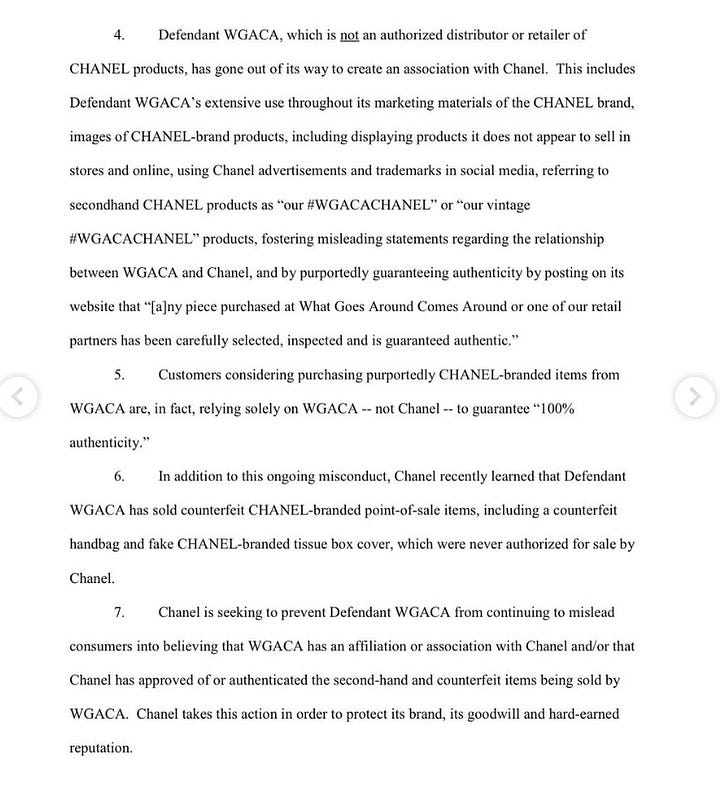 4. Defendant WGACA, which is not an authorized distributor or retailer of CHANEL products, has gone out of its way to create an association with Chanel. This includes Defendant WGACA's extensive use throughout its marketing materials of the CHANEL brand, images of CHANEL-brand products, including displaying products it does not appear to sell in stores and online, using Chanel advertisements and trademarks in social media, referring to secondhand CHANEL products as "our #WGACACHANEL" or "our vintage #WGACACHANEL" products, fostering misleading statements regarding the relationship between WGACA and Chanel, and by purportedly guaranteeing authenticity by posting on its website that "[a]ny piece purchased at What Goes Around Comes Around or one of our retail partners has been carefully selected, inspected and is guaranteed authentic."

5. Customers considering purchasing purportedly CHANEL-branded items from WGACA are, in fact, relying solely on WGACA -- not Chanel -- to guarantee "100% authenticity."

6. In addition to this ongoing misconduct, Chanel recently learned that Defendant WGACA has sold counterfeit CHANEL-branded point-of-sale items, including a counterfeit handbag and fake CHANEL-branded tissue box cover, which were never authorized for sale by Chanel.

7. Chanel is seeking to prevent Defendant WGACA from continuing to mislead consumers into believing that WGACA has an affiliation or association with Chanel and/or that Chanel has approved of or authenticated the second-hand and counterfeit items being sold by WGACA. Chanel takes this action in order to protect its brand, its goodwill and hard-earned reputation.